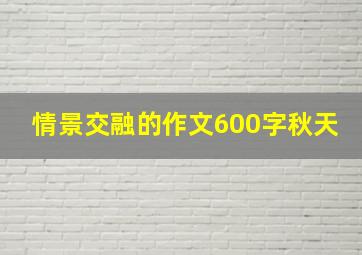 情景交融的作文600字秋天